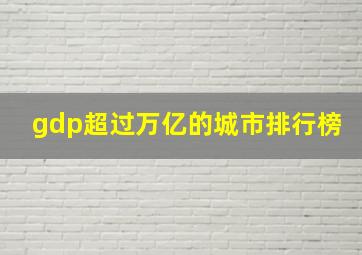 gdp超过万亿的城市排行榜